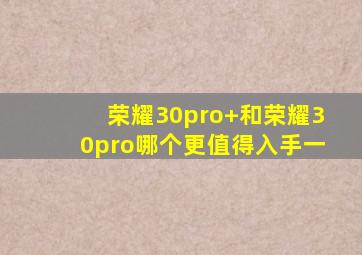 荣耀30pro+和荣耀30pro哪个更值得入手一